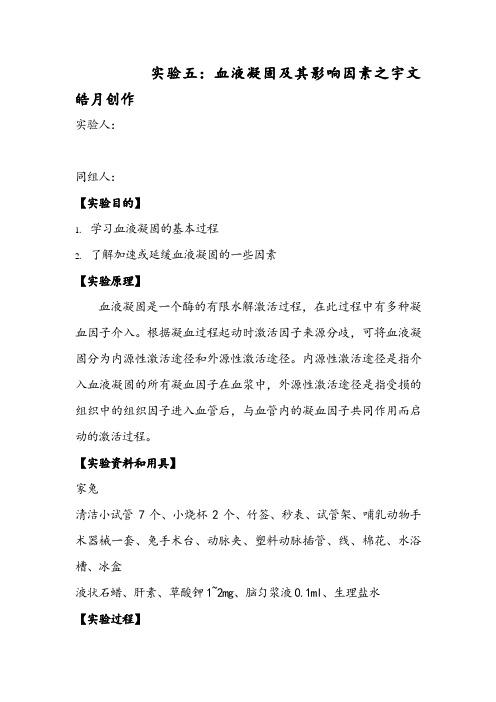 实验五：血液凝固及其影响因素之宇文皓月创作

实验人：

同组人：

【实验目的】

1. 学习血液凝固的基本过程

2. 了解加速或延缓血液凝固的一些因素

【实验原理】

血液凝固是一个酶的有限水解激活过程，在此过程中有多种凝血因子介入。根据凝血过程起动时激活因子来源分歧，可将血液凝固分为内源性激活途径和外源性激活途径。内源性激活途径是指介入血液凝固的所有凝血因子在血浆中，外源性激活途径是指受损的组织中的组织因子进入血管后，与血管内的凝血因子共同作用而启动的激活过程。

【实验资料和用具】

家兔

清洁小试管 7 个、小烧杯 2 个、竹签、秒表、试管架、哺乳动物手术器械一套、兔手术台、动脉夹、塑料动脉插管、线、棉花、水浴槽、冰盒

液状石蜡、肝素、草酸钾 1~2mg、脑匀浆液 0.1ml、生理盐水

【实验过程】